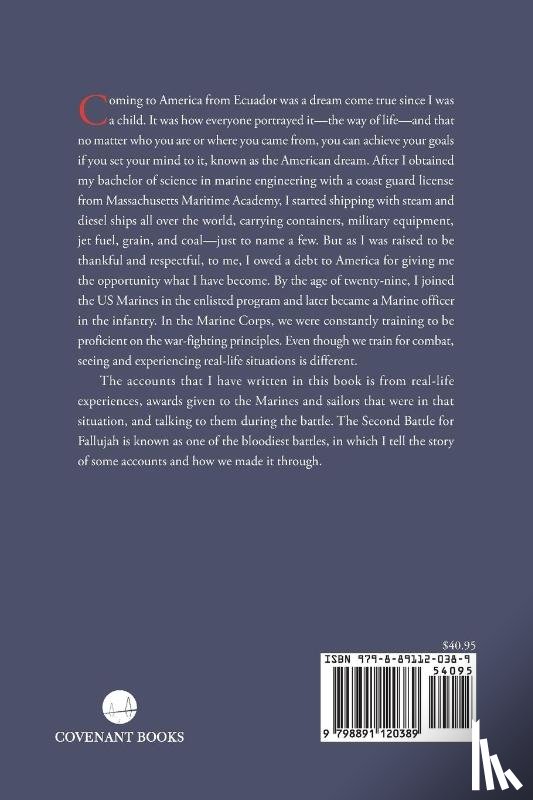 Coming to America from Ecuador was a dream come true since I was a child. It was how everyone portrayed it—the way of life—and that no matter who you are or where you came from, you can achieve your goals if you set your mind to it, known as the American dream. After I obtained my bachelor of science in marine engineering with a coast guard license from Massachusetts Maritime Academy, I started shipping with steam and diesel ships all over the world, carrying containers, military equipment, jet fuel, grain, and coal—just to name a few. But as I was raised to be thankful and respectful, to me, I owed a debt to America for giving me the opportunity what I have become. By the age of twenty-nine, I joined the US Marines in the enlisted program and later became a Marine officer in the infantry. In the Marine Corps, we were constantly training to be proficient on the war-fighting principles. Even though we train for combat, seeing and experiencing real-life situations is different.

The accounts that I have written in this book is from real-life experiences, awards given to the Marines and sailors that were in that situation, and talking to them during the battle. The Second Battle for Fallujah is known as one of the bloodiest battles, in which I tell the story of some accounts and how we made it through.

$40.95

ISBN 979-8-89112-038-9

54095

9 798891 120389

COVENANT BOOKS